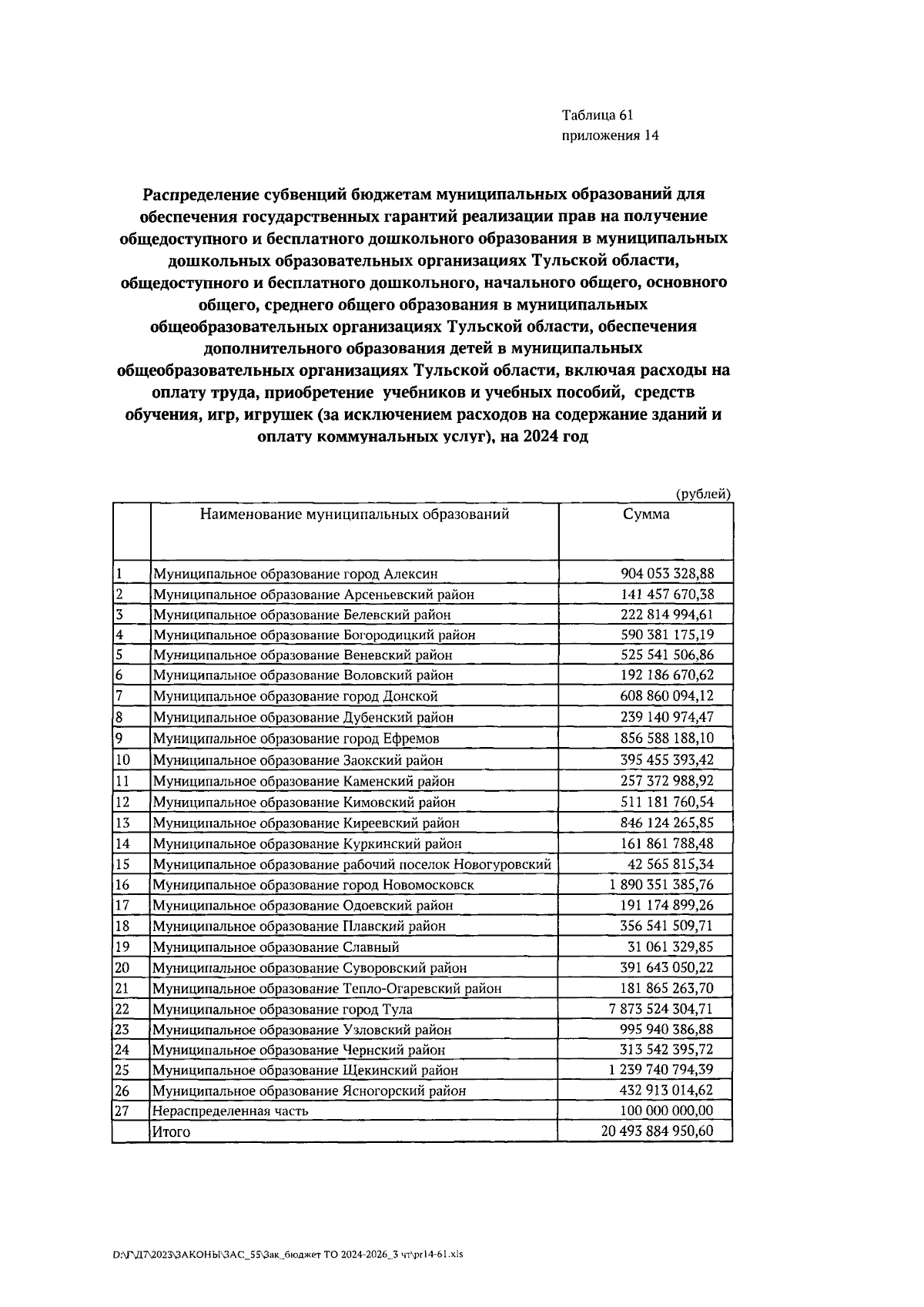 Таблица 61
приложения 14

Распределение субвенций бюджетам муниципальных образований для обеспечения государственных гарантий реализации прав на получение общедоступного и бесплатного дошкольного образования в муниципальных дошкольных образовательных организациях Тульской области, общедоступного и бесплатного дошкольного, начального общего, основного общего, среднего общего образования в муниципальных общеобразовательных организациях Тульской области, обеспечения дополнительного образования детей в муниципальных общеобразовательных организациях Тульской области, включая расходы на оплату труда, приобретение учебников и учебных пособий, средств обучения, игр, игрушек (за исключением расходов на содержание зданий и оплату коммунальных услуг), на 2024 год

(рублей)

| | Наименование муниципальных образований | Сумма |
|---|---|---|
| 1 | Муниципальное образование город Алексин | 904 053 328,88 |
| 2 | Муниципальное образование Арсеньевский район | 141 457 670,38 |
| 3 | Муниципальное образование Белевский район | 222 814 994,61 |
| 4 | Муниципальное образование Богородицкий район | 590 381 175,19 |
| 5 | Муниципальное образование Веневский район | 525 541 506,86 |
| 6 | Муниципальное образование Воловский район | 192 186 670,62 |
| 7 | Муниципальное образование город Донской | 608 860 094,12 |
| 8 | Муниципальное образование Дубенский район | 239 140 974,47 |
| 9 | Муниципальное образование город Ефремов | 856 588 188,10 |
| 10 | Муниципальное образование Заокский район | 395 455 393,42 |
| 11 | Муниципальное образование Каменский район | 257 372 988,92 |
| 12 | Муниципальное образование Кимовский район | 511 181 760,54 |
| 13 | Муниципальное образование Киреевский район | 846 124 265,85 |
| 14 | Муниципальное образование Куркинский район | 161 861 788,48 |
| 15 | Муниципальное образование рабочий поселок Новогуровский | 42 565 815,34 |
| 16 | Муниципальное образование город Новомосковск | 1 890 351 385,76 |
| 17 | Муниципальное образование Одоевский район | 191 174 899,26 |
| 18 | Муниципальное образование Плавский район | 356 541 509,71 |
| 19 | Муниципальное образование Славный | 31 061 329,85 |
| 20 | Муниципальное образование Суворовский район | 391 643 050,22 |
| 21 | Муниципальное образование Тепло-Огаревский район | 181 865 263,70 |
| 22 | Муниципальное образование город Тула | 7 873 524 304,71 |
| 23 | Муниципальное образование Узловский район | 995 940 386,88 |
| 24 | Муниципальное образование Чернский район | 313 542 395,72 |
| 25 | Муниципальное образование Щекинский район | 1 239 740 794,39 |
| 26 | Муниципальное образование Ясногорский район | 432 913 014,62 |
| 27 | Нераспределенная часть | 100 000 000,00 |
| | Итого | 20 493 884 950,60 |

D:\Г\Д7\2023\ЗАКОНЫ\ЗАС_55\Зак_бюджет ТО 2024-2026_3 чт\pr14-61.xls